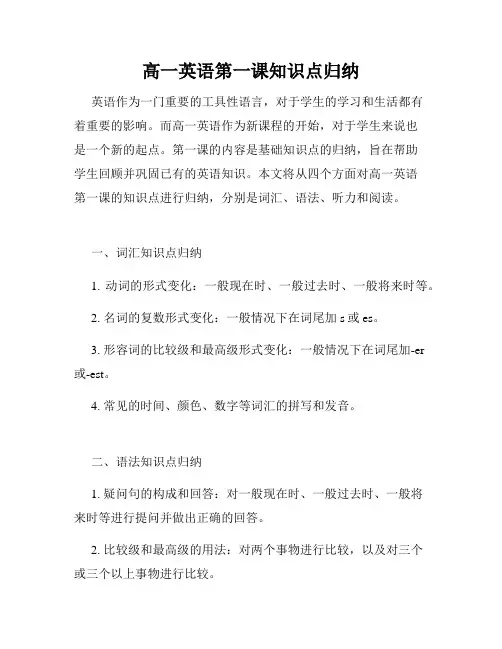 高一英语第一课知识点归纳

英语作为一门重要的工具性语言，对于学生的学习和生活都有着重要的影响。而高一英语作为新课程的开始，对于学生来说也是一个新的起点。第一课的内容是基础知识点的归纳，旨在帮助学生回顾并巩固已有的英语知识。本文将从四个方面对高一英语第一课的知识点进行归纳，分别是词汇、语法、听力和阅读。

一、词汇知识点归纳

1. 动词的形式变化：一般现在时、一般过去时、一般将来时等。

2. 名词的复数形式变化：一般情况下在词尾加 s 或 es。

3. 形容词的比较级和最高级形式变化：一般情况下在词尾加-er 或-est。

4. 常见的时间、颜色、数字等词汇的拼写和发音。

二、语法知识点归纳

1. 疑问句的构成和回答：对一般现在时、一般过去时、一般将来时等进行提问并做出正确的回答。

2. 比较级和最高级的用法：对两个事物进行比较，以及对三个或三个以上事物进行比较。